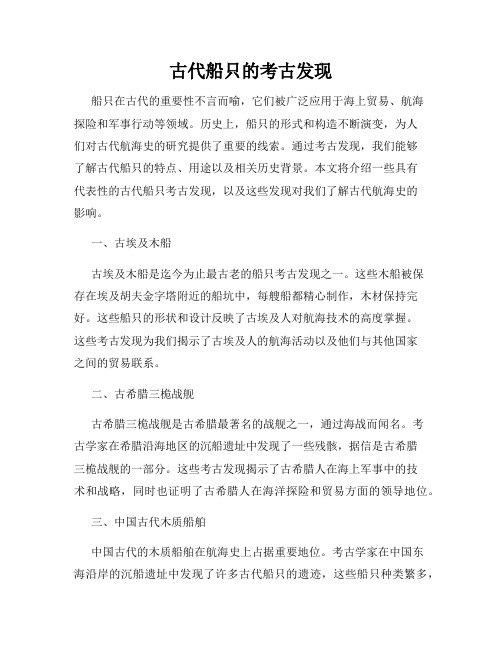 古代船只的考古发现

船只在古代的重要性不言而喻，它们被广泛应用于海上贸易、航海探险和军事行动等领域。历史上，船只的形式和构造不断演变，为人们对古代航海史的研究提供了重要的线索。通过考古发现，我们能够了解古代船只的特点、用途以及相关历史背景。本文将介绍一些具有代表性的古代船只考古发现，以及这些发现对我们了解古代航海史的影响。

一、古埃及木船

古埃及木船是迄今为止最古老的船只考古发现之一。这些木船被保存在埃及胡夫金字塔附近的船坑中，每艘船都精心制作，木材保持完好。这些船只的形状和设计反映了古埃及人对航海技术的高度掌握。这些考古发现为我们揭示了古埃及人的航海活动以及他们与其他国家之间的贸易联系。

二、古希腊三桅战舰

古希腊三桅战舰是古希腊最著名的战舰之一，通过海战而闻名。考古学家在希腊沿海地区的沉船遗址中发现了一些残骸，据信是古希腊三桅战舰的一部分。这些考古发现揭示了古希腊人在海上军事中的技术和战略，同时也证明了古希腊人在海洋探险和贸易方面的领导地位。

三、中国古代木质船舶

中国古代的木质船舶在航海史上占据重要地位。考古学家在中国东海沿岸的沉船遗址中发现了许多古代船只的遗迹，这些船只种类繁多，